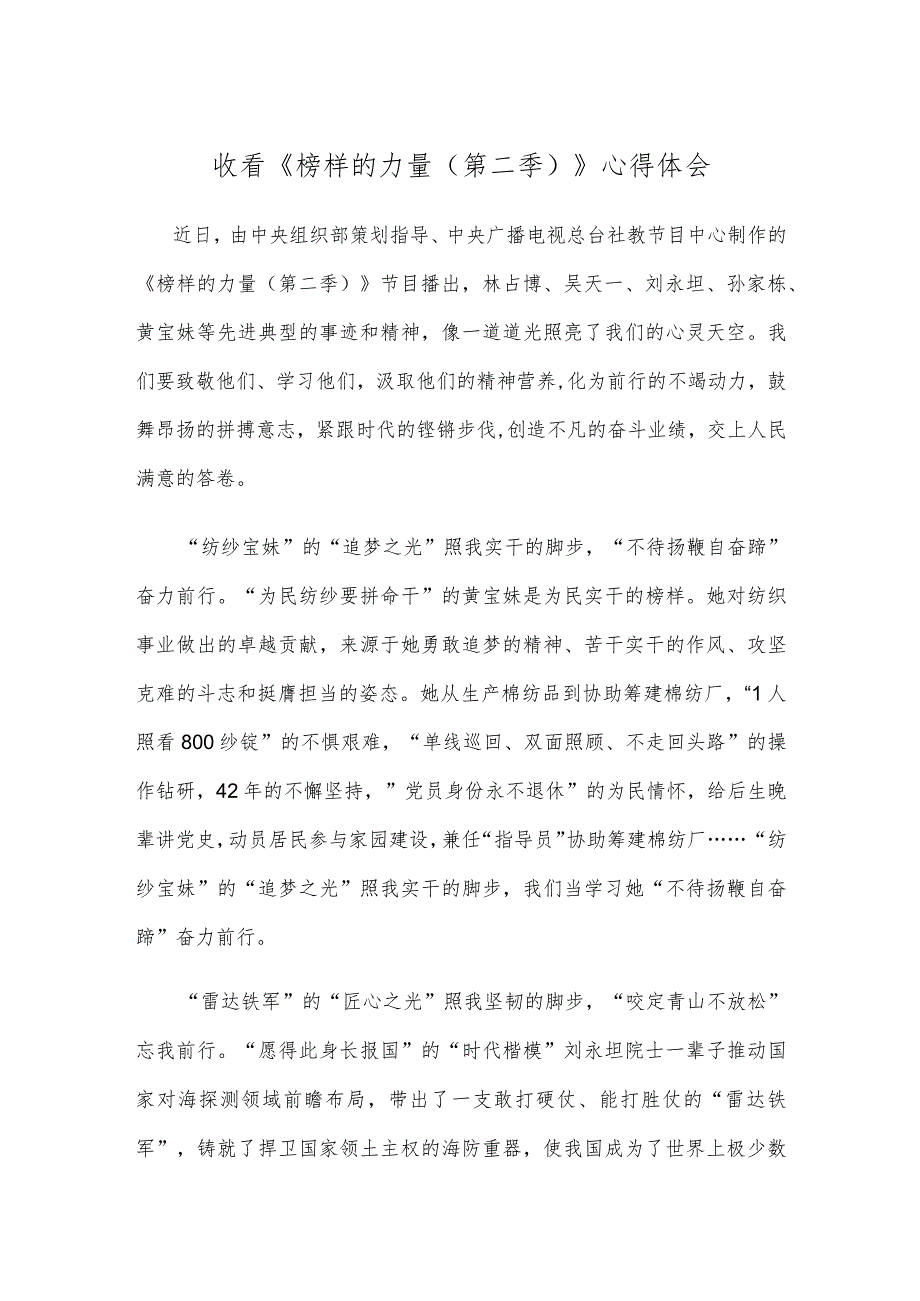 收看《榜样的力量（第二季）》心得体会

近日，由中央组织部策划指导、中央广播电视总台社教节目中心制作的《榜样的力量（第二季）》节目播出，林占博、吴天一、刘永坦、孙家栋、黄宝妹等先进典型的事迹和精神，像一道道光照亮了我们的心灵天空。我们要致敬他们、学习他们，汲取他们的精神营养，化为前行的不竭动力，鼓舞昂扬的拼搏意志，紧跟时代的铿锵步伐，创造不凡的奋斗业绩，交上人民满意的答卷。

“纺纱宝妹”的“追梦之光”照我实干的脚步，“不待扬鞭自奋蹄”奋力前行。“为民纺纱要拼命干”的黄宝妹是为民实干的榜样。她对纺织事业做出的卓越贡献，来源于她勇敢追梦的精神、苦干实干的作风、攻坚克难的斗志和挺膺担当的姿态。她从生产棉纺品到协助筹建棉纺厂，“1人照看800纱锭”的不惧艰难，“单线巡回、双面照顾、不走回头路”的操作钻研，42年的不懈坚持，”党员身份永不退休”的为民情怀，给后生晚辈讲党史，动员居民参与家园建设，兼任“指导员”协助筹建棉纺厂……“纺纱宝妹”的“追梦之光”照我实干的脚步，我们当学习她“不待扬鞭自奋蹄”奋力前行。

“雷达铁军”的“匠心之光”照我坚韧的脚步，“咬定青山不放松”忘我前行。“愿得此身长报国”的“时代楷模”刘永坦院士一辈子推动国家对海探测领域前瞻布局，带出了一支敢打硬仗、能打胜仗的“雷达铁军”，铸就了捍卫国家领土主权的海防重器，使我国成为了世界上极少数